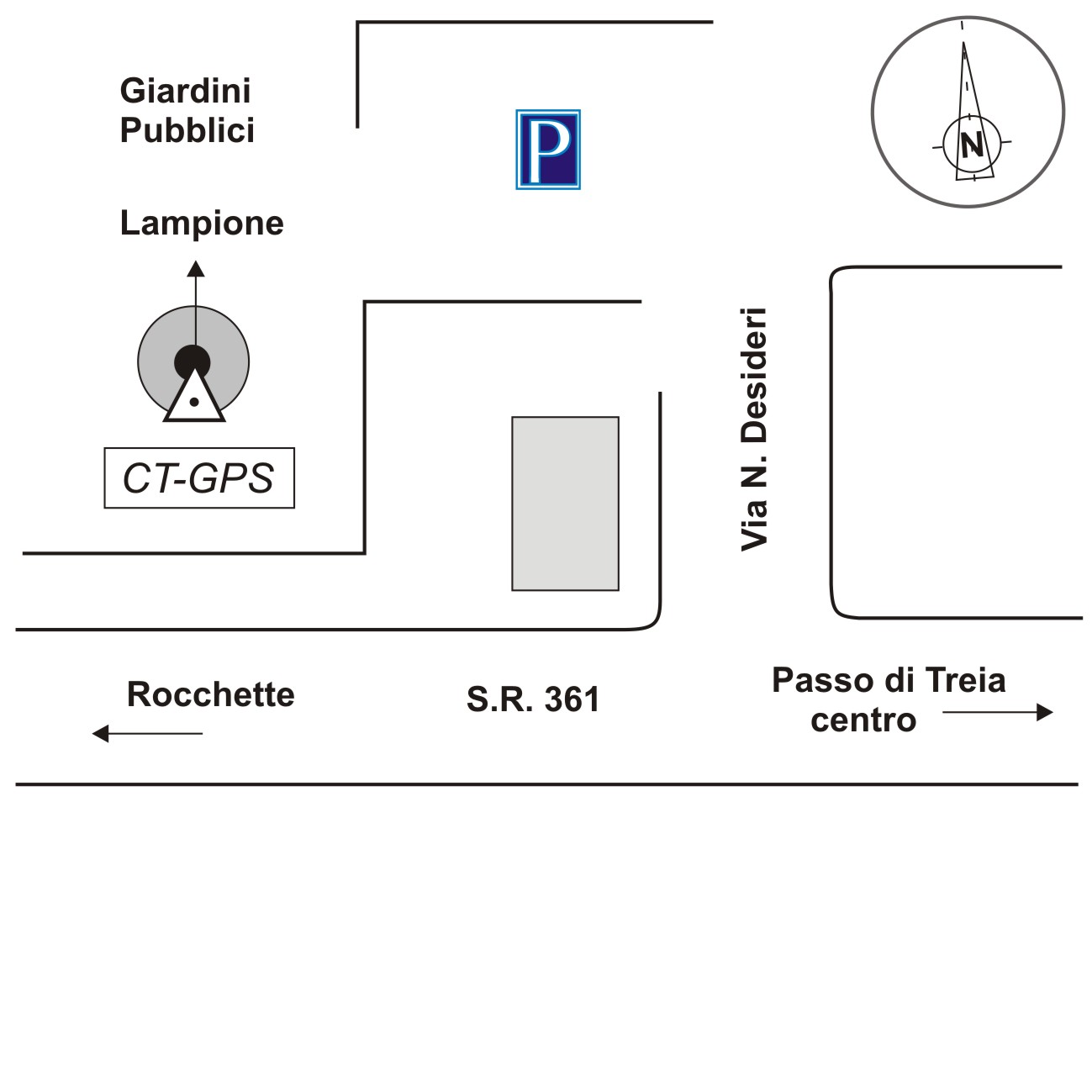 Giardini Pubblici

P

N

Lampione

CT-GPS

Via N. Desideri

Rocchette

S.R. 361

Passo di Treia centro